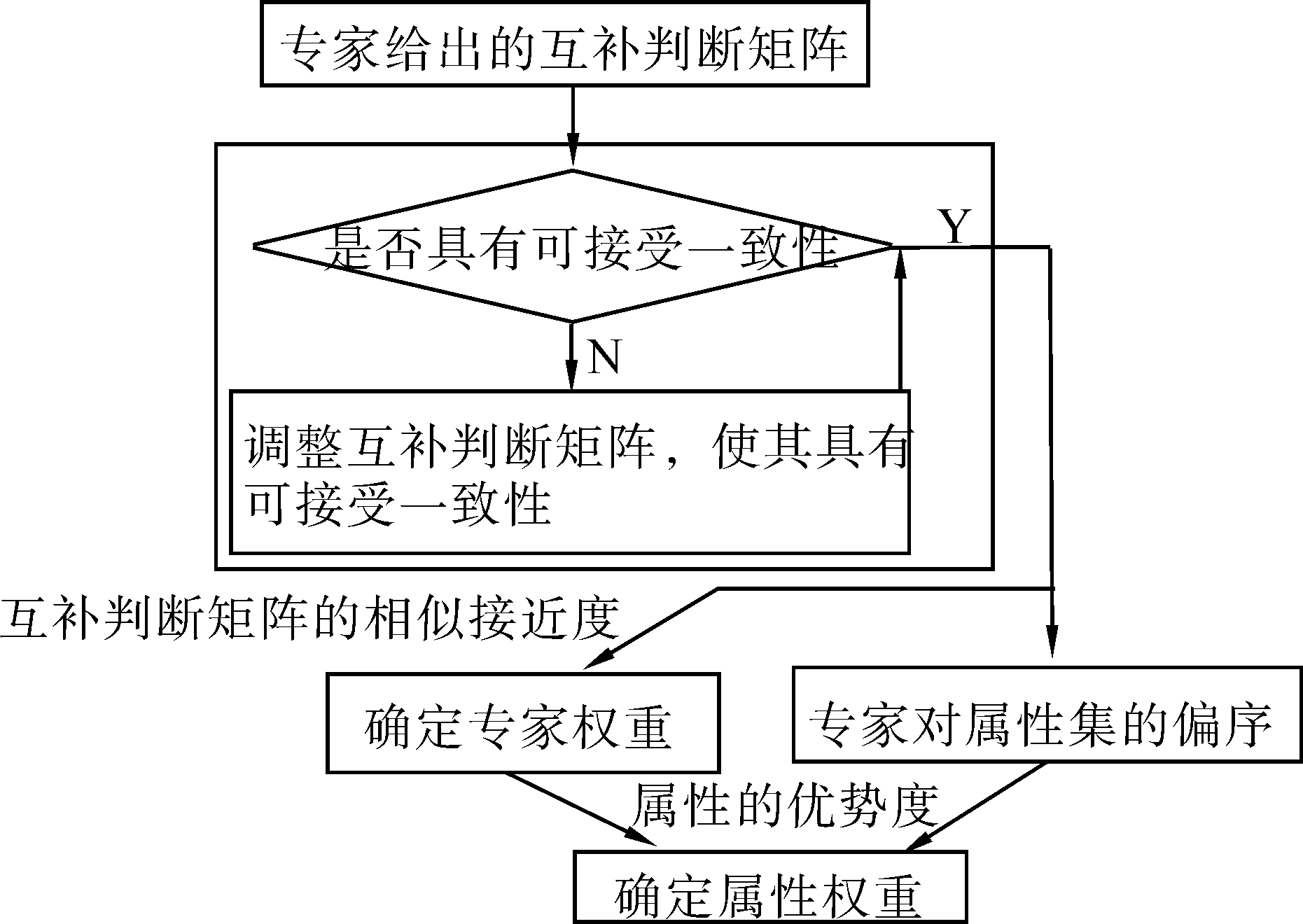 专家给出的互补判断矩阵

是否具有可接受一致性

Y

N

调整互补判断矩阵，使其具有可接受一致性

互补判断矩阵的相似接近度

确定专家权重

专家对属性集的偏序

属性的优势度

确定属性权重